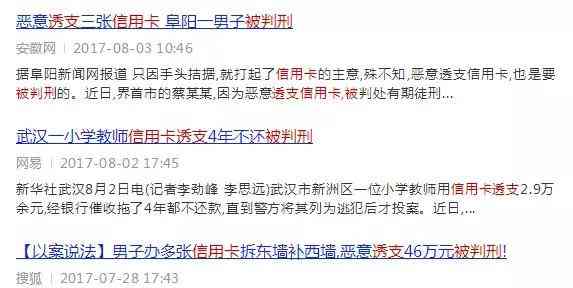 恶意透支三张信用卡 阜阳一男子被判刑

安徽网 | 2017-08-03 10:46

据阜阳新闻网报道 只因手头拮据,就打起了信用卡的主意,殊不知,恶意透支信用卡,也是要被判刑的。近日,界首市的蔡某某,因为恶意透支信用卡,被判处有期徒刑...

武汉一小学教师信用卡透支4年不还被判刑

网易 | 2017-08-02 17:45

新华社武汉8月2日电(记者李劲峰 李思远)武汉市新洲区一位小学教师用信用卡透支2.9万余元,经银行催收拖了4年都不还款,直到警方将其列为逃犯后才投案。近日,...

【以案说法】男子办多张信用卡拆东墙补西墙,恶意透支46万元被判刑!

搜狐 | 2017-07-28 17:43